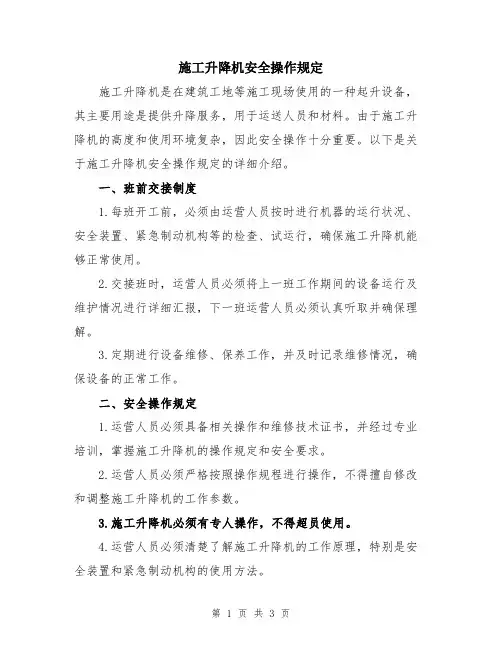 施工升降机安全操作规定

施工升降机是在建筑工地等施工现场使用的一种起升设备，其主要用途是提供升降服务，用于运送人员和材料。由于施工升降机的高度和使用环境复杂，因此安全操作十分重要。以下是关于施工升降机安全操作规定的详细介绍。

一、班前交接制度

1.每班开工前，必须由运营人员按时进行机器的运行状况、安全装置、紧急制动机构等的检查、试运行，确保施工升降机能够正常使用。

2.交接班时，运营人员必须将上一班工作期间的设备运行及维护情况进行详细汇报，下一班运营人员必须认真听取并确保理解。

3.定期进行设备维修、保养工作，并及时记录维修情况，确保设备的正常工作。

二、安全操作规定

1.运营人员必须具备相关操作和维修技术证书，并经过专业培训，掌握施工升降机的操作规定和安全要求。

2.运营人员必须严格按照操作规程进行操作，不得擅自修改和调整施工升降机的工作参数。

3.施工升降机必须有专人操作，不得超员使用。

4.运营人员必须清楚了解施工升降机的工作原理，特别是安全装置和紧急制动机构的使用方法。

第 1 页 共 3 页